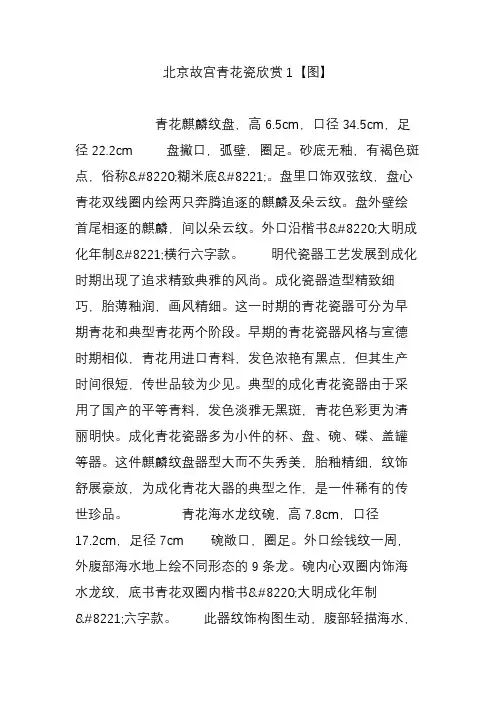 北京故宫青花瓷欣赏 1【图】

青花麒麟纹盘，高 6.5cm，口径 34.5cm，足径 22.2cm　　盘撇口，弧壁，圈足。砂底无釉，有褐色斑点，俗称&#8220;糊米底&#8221;。盘里口饰双弦纹，盘心青花双线圈内绘两只奔腾追逐的麒麟及朵云纹。盘外壁绘首尾相逐的麒麟，间以朵云纹。外口沿楷书&#8220;大明成化年制&#8221;横行六字款。　　明代瓷器工艺发展到成化时期出现了追求精致典雅的风尚。成化瓷器造型精致细巧，胎薄釉润，画风精细。这一时期的青花瓷器可分为早期青花和典型青花两个阶段。早期的青花瓷器风格与宣德时期相似，青花用进口青料，发色浓艳有黑点，但其生产时间很短，传世品较为少见。典型的成化青花瓷器由于采用了国产的平等青料，发色淡雅无黑斑，青花色彩更为清丽明快。成化青花瓷器多为小件的杯、盘、碗、碟、盖罐等器。这件麒麟纹盘器型大而不失秀美，胎釉精细，纹饰舒展豪放，为成化青花大器的典型之作，是一件稀有的传世珍品。　　青花海水龙纹碗，高 7.8cm，口径 17.2cm，足径 7cm　　碗敞口，圈足。外口绘钱纹一周，外腹部海水地上绘不同形态的 9 条龙。碗内心双圈内饰海水龙纹，底书青花双圈内楷书&#8220;大明成化年制&#8221;六字款。　　此器纹饰构图生动，腹部轻描海水，